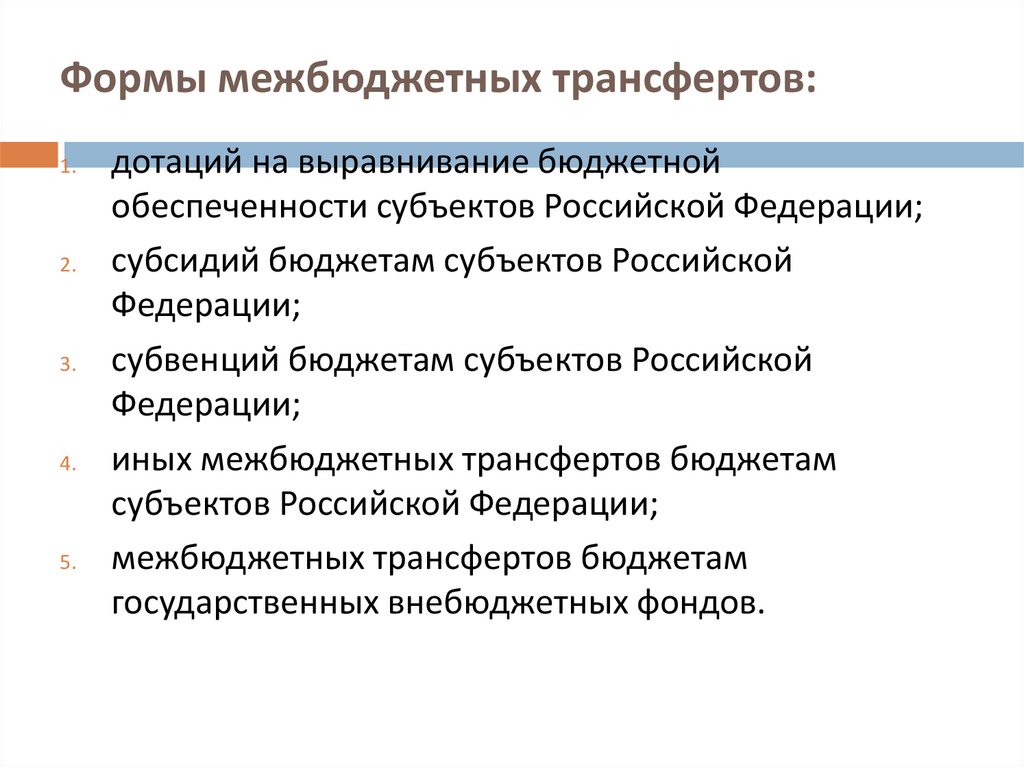 Формы межбюджетных трансфертов:

1. дотаций на выравнивание бюджетной обеспеченности субъектов Российской Федерации;

2. субсидий бюджетам субъектов Российской Федерации;

3. субвенций бюджетам субъектов Российской Федерации;

4. иных межбюджетных трансфертов бюджетам субъектов Российской Федерации;

5. межбюджетных трансфертов бюджетам государственных внебюджетных фондов.